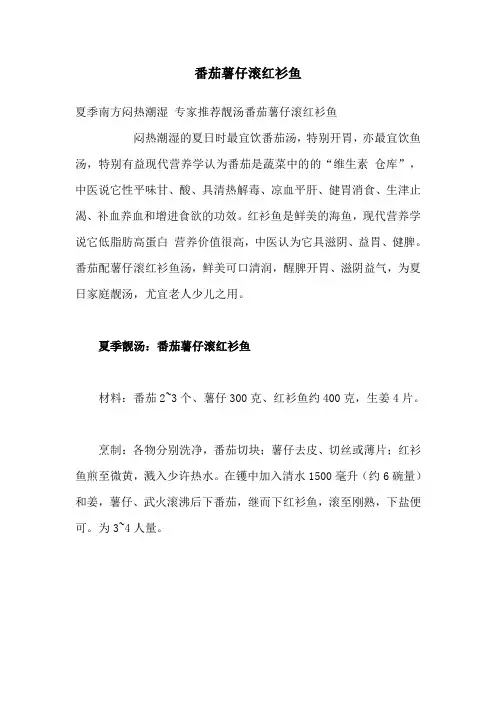 番茄薯仔滚红衫鱼

夏季南方闷热潮湿 专家推荐靓汤番茄薯仔滚红衫鱼

闷热潮湿的夏日时最宜饮番茄汤，特别开胃，亦最宜饮鱼汤，特别有益现代营养学认为番茄是蔬菜中的的“维生素 仓库”，中医说它性平味甘、酸、具清热解毒、凉血平肝、健胃消食、生津止渴、补血养血和增进食欲的功效。红衫鱼是鲜美的海鱼，现代营养学说它低脂肪高蛋白 营养价值很高，中医认为它具滋阴、益胃、健脾。番茄配薯仔滚红衫鱼汤，鲜美可口清润，醒脾开胃、滋阴益气，为夏日家庭靓汤，尤宜老人少儿之用。

夏季靓汤：番茄薯仔滚红衫鱼

材料：番茄 2~3 个、薯仔 300 克、红衫鱼约 400 克，生姜 4 片。

烹制：各物分别洗净，番茄切块；薯仔去皮、切丝或薄片；红衫鱼煎至微黄，溅入少许热水。在镬中加入清水 1500 毫升（约 6 碗量）和姜，薯仔、武火滚沸后下番茄，继而下红衫鱼，滚至刚熟，下盐便可。为 3~4 人量。